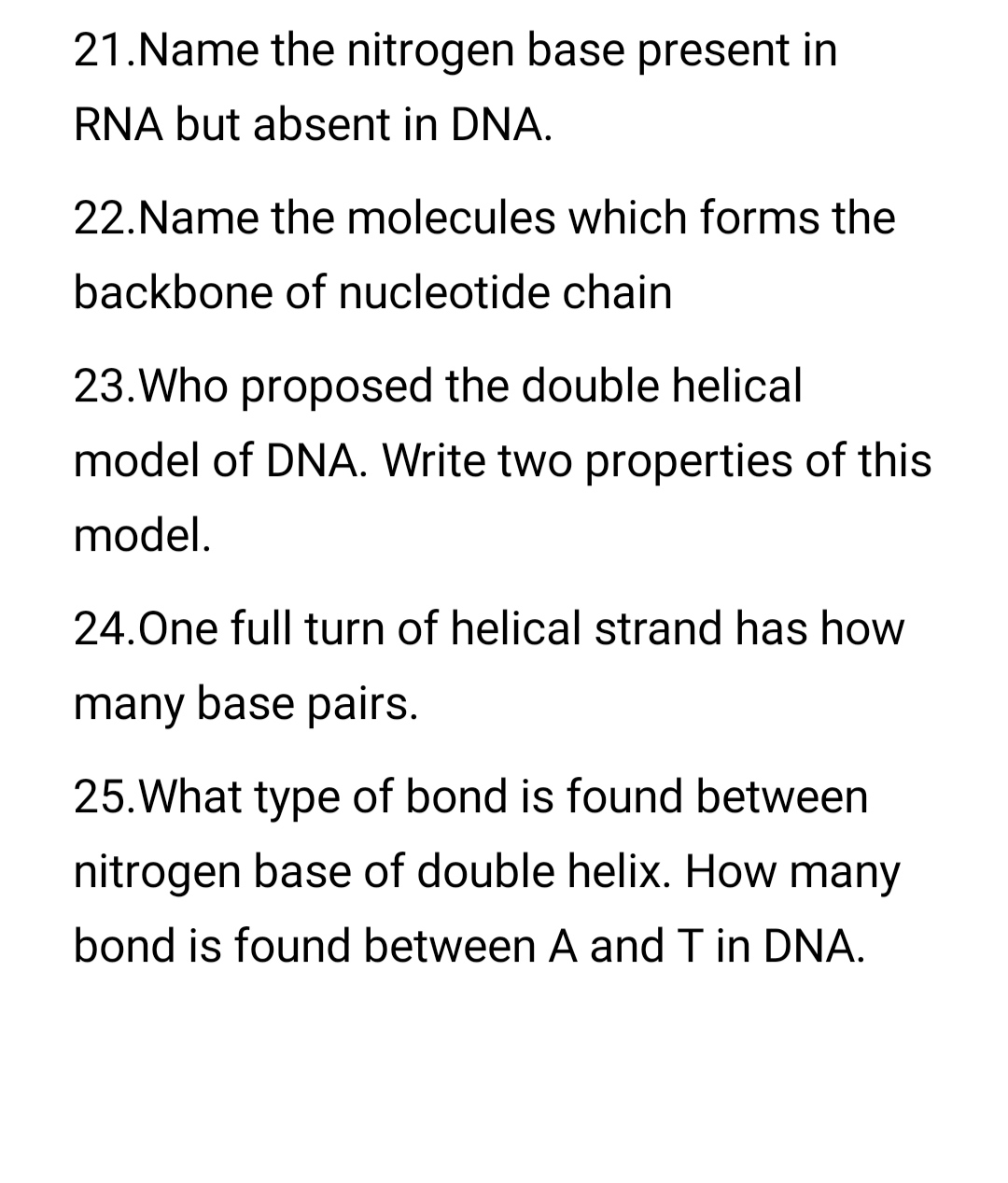 21.Name the nitrogen base present in RNA but absent in DNA.

22.Name the molecules which forms the backbone of nucleotide chain

23.Who proposed the double helical model of DNA. Write two properties of this model.

24.One full turn of helical strand has how many base pairs.

25.What type of bond is found between nitrogen base of double helix. How many bond is found between A and T in DNA.